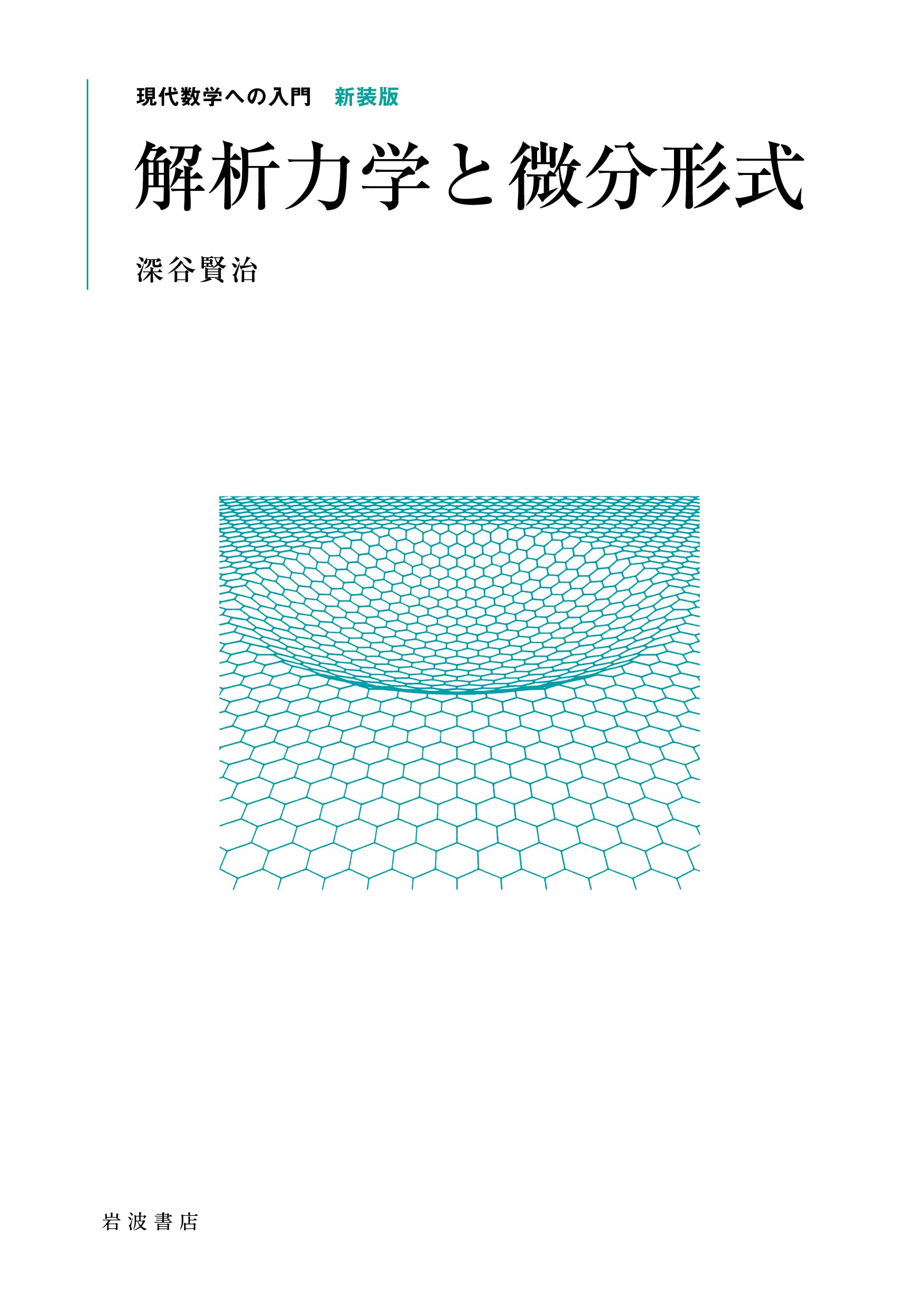 現代数学への入門　新装版

解析力学と微分形式

深谷賢治

岩波書店